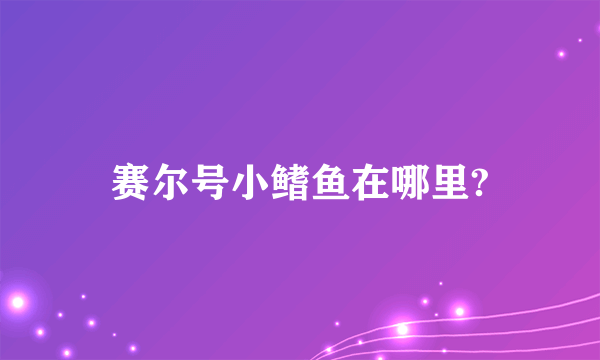 赛尔号小鳍鱼在哪里?